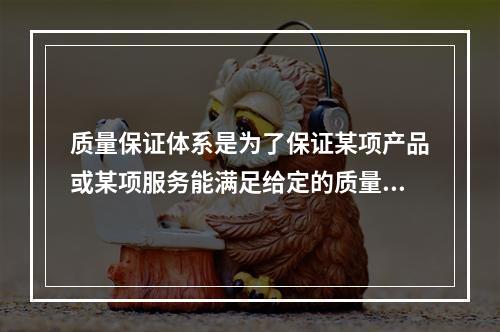 质量保证体系是为了保证某项产品或某项服务能满足给定的质量...